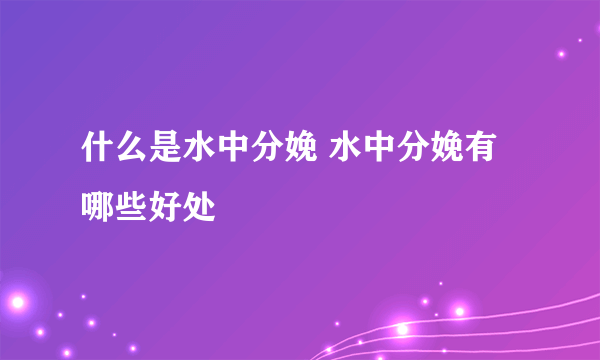 什么是水中分娩 水中分娩有哪些好处